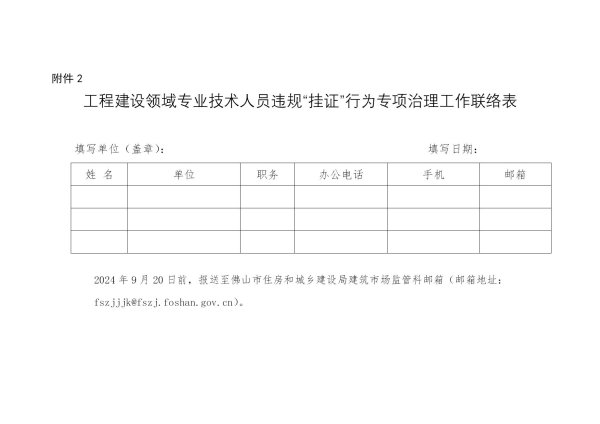 附件 2

工程建设领域专业技术人员违规“挂证”行为专项治理工作联络表

填写单位（盖章）：　　　　　　　　　　　　填写日期：

| 姓 名 | 单位 | 职务 | 办公电话 | 手机 | 邮箱 |
|---|---|---|---|---|---|
| | | | | | |
| | | | | | |
| | | | | | |

2024 年 9 月 20 日前，报送至佛山市住房和城乡建设局建筑市场监管科邮箱（邮箱地址：fszjjjk@fszj.foshan.gov.cn）。